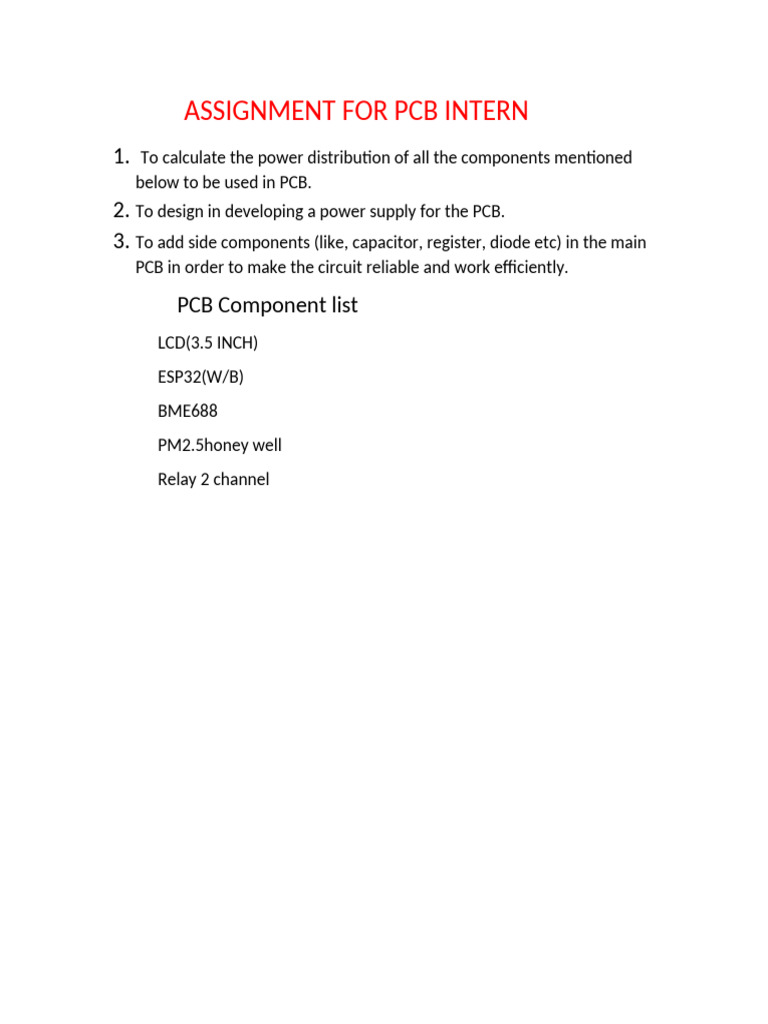 ASSIGNMENT FOR PCB INTERN

1. To calculate the power distribution of all the components mentioned below to be used in PCB.
2. To design in developing a power supply for the PCB.
3. To add side components (like, capacitor, register, diode etc) in the main PCB in order to make the circuit reliable and work efficiently.

PCB Component list

LCD(3.5 INCH)

ESP32(W/B)

BME688

PM2.5honey well

Relay 2 channel